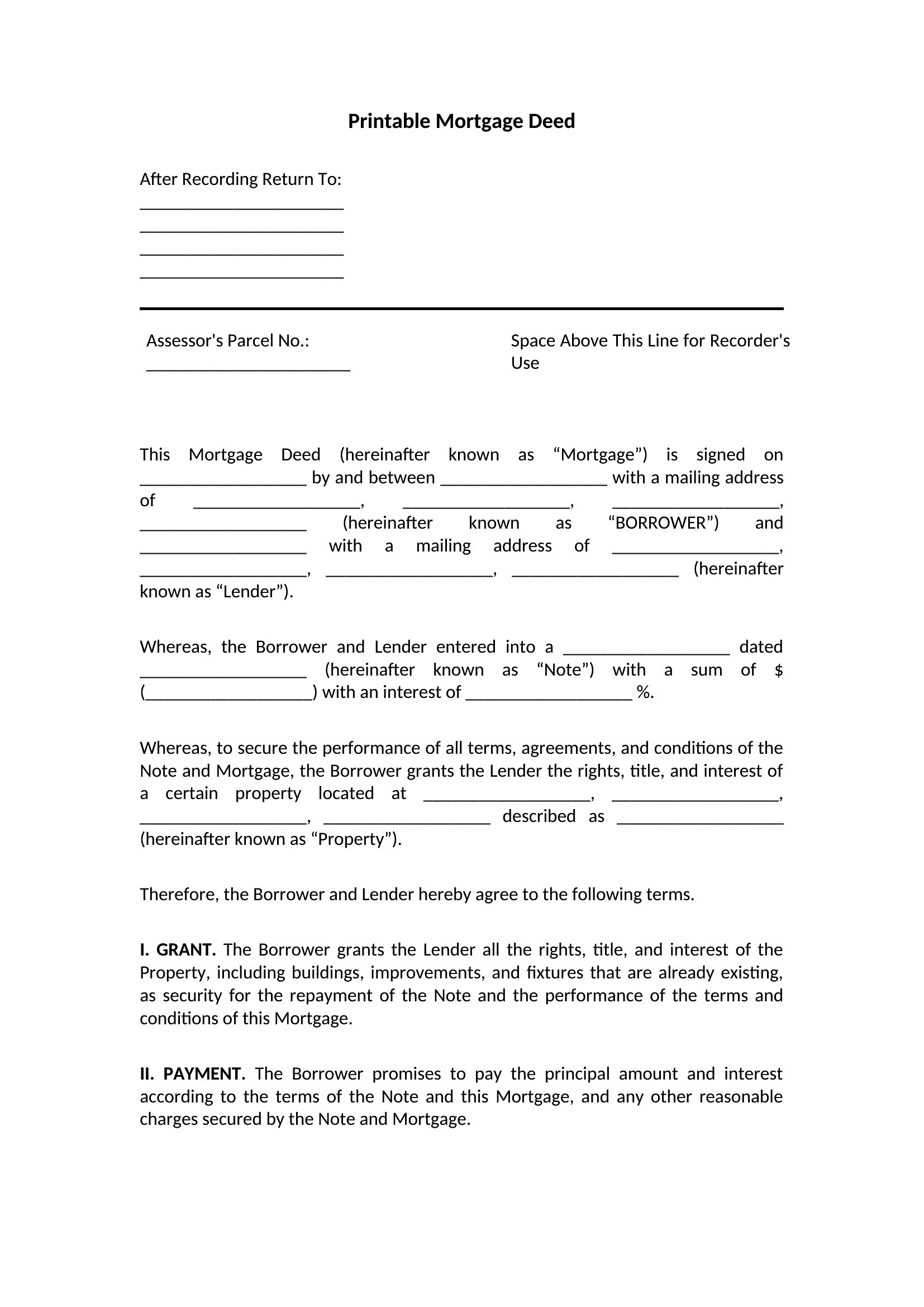 Printable Mortgage Deed

After Recording Return To:
______________________
______________________
______________________
______________________

Assessor's Parcel No.:
______________________

Space Above This Line for Recorder's Use

This Mortgage Deed (hereinafter known as “Mortgage”) is signed on __________________ by and between __________________ with a mailing address of __________________, __________________, __________________, __________________ (hereinafter known as “BORROWER”) and __________________ with a mailing address of __________________, __________________, __________________, __________________ (hereinafter known as “Lender”).

Whereas, the Borrower and Lender entered into a __________________ dated __________________ (hereinafter known as “Note”) with a sum of $ (__________________) with an interest of __________________ %.

Whereas, to secure the performance of all terms, agreements, and conditions of the Note and Mortgage, the Borrower grants the Lender the rights, title, and interest of a certain property located at __________________, __________________, __________________, __________________ described as __________________ (hereinafter known as “Property”).

Therefore, the Borrower and Lender hereby agree to the following terms.

I. GRANT. The Borrower grants the Lender all the rights, title, and interest of the Property, including buildings, improvements, and fixtures that are already existing, as security for the repayment of the Note and the performance of the terms and conditions of this Mortgage.

II. PAYMENT. The Borrower promises to pay the principal amount and interest according to the terms of the Note and this Mortgage, and any other reasonable charges secured by the Note and Mortgage.